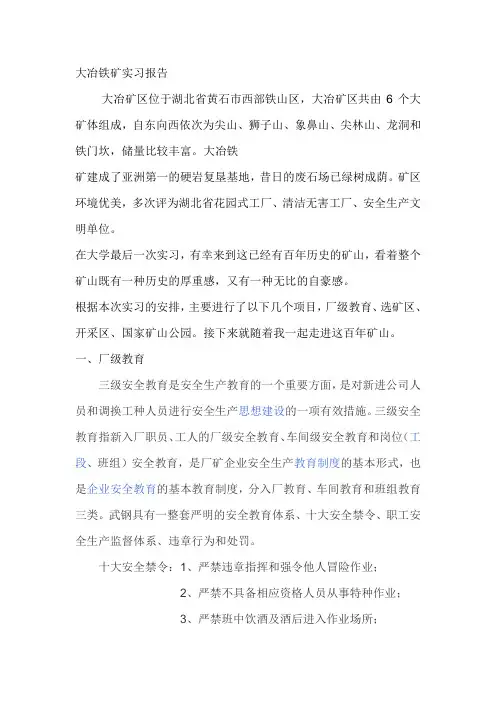 大冶铁矿实习报告

大冶矿区位于湖北省黄石市西部铁山区，大冶矿区共由 6 个大矿体组成，自东向西依次为尖山、狮子山、象鼻山、尖林山、龙洞和铁门坎，储量比较丰富。大冶铁
矿建成了亚洲第一的硬岩复垦基地，昔日的废石场已绿树成荫。矿区环境优美，多次评为湖北省花园式工厂、清洁无害工厂、安全生产文明单位。

在大学最后一次实习，有幸来到这已经有百年历史的矿山，看着整个矿山既有一种历史的厚重感，又有一种无比的自豪感。

根据本次实习的安排，主要进行了以下几个项目，厂级教育、选矿区、开采区、国家矿山公园。接下来就随着我一起走进这百年矿山。

一、厂级教育

三级安全教育是安全生产教育的一个重要方面，是对新进公司人员和调换工种人员进行安全生产思想建设的一项有效措施。三级安全教育指新入厂职员、工人的厂级安全教育、车间级安全教育和岗位（工段、班组）安全教育，是厂矿企业安全生产教育制度的基本形式，也是企业安全教育的基本教育制度，分入厂教育、车间教育和班组教育三类。武钢具有一整套严明的安全教育体系、十大安全禁令、职工安全生产监督体系、违章行为和处罚。

十大安全禁令：1、严禁违章指挥和强令他人冒险作业；
2、严禁不具备相应资格人员从事特种作业；
3、严禁班中饮酒及酒后进入作业场所；